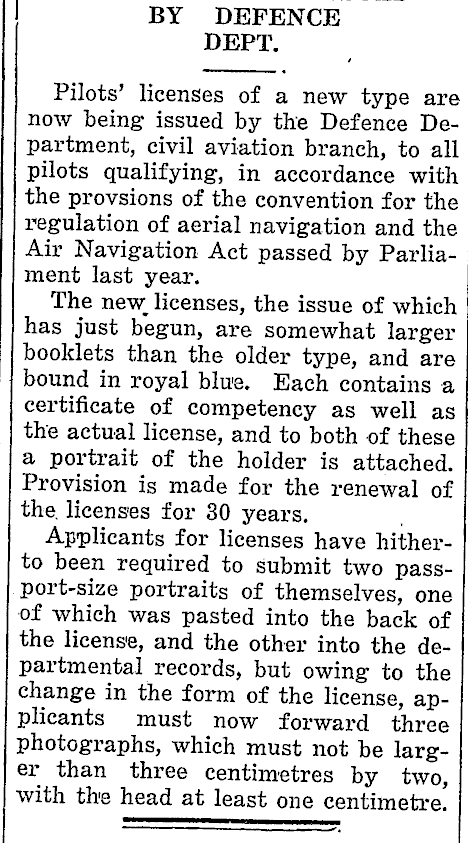 BY DEFENCE DEPT.

Pilots' licenses of a new type are now being issued by the Defence Department, civil aviation branch, to all pilots qualifying, in accordance with the provsions of the convention for the regulation of aerial navigation and the Air Navigation Act passed by Parliament last year.

The new licenses, the issue of which has just begun, are somewhat larger booklets than the older type, and are bound in royal blue. Each contains a certificate of competency as well as the actual license, and to both of these a portrait of the holder is attached. Provision is made for the renewal of the licenses for 30 years.

Applicants for licenses have hitherto been required to submit two passport-size portraits of themselves, one of which was pasted into the back of the license, and the other into the departmental records, but owing to the change in the form of the license, applicants must now forward three photographs, which must not be larger than three centimetres by two, with the head at least one centimetre.